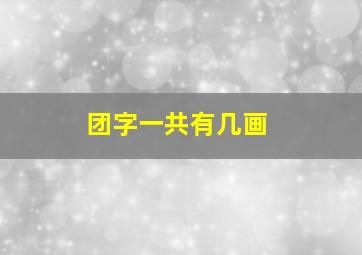 团字一共有几画